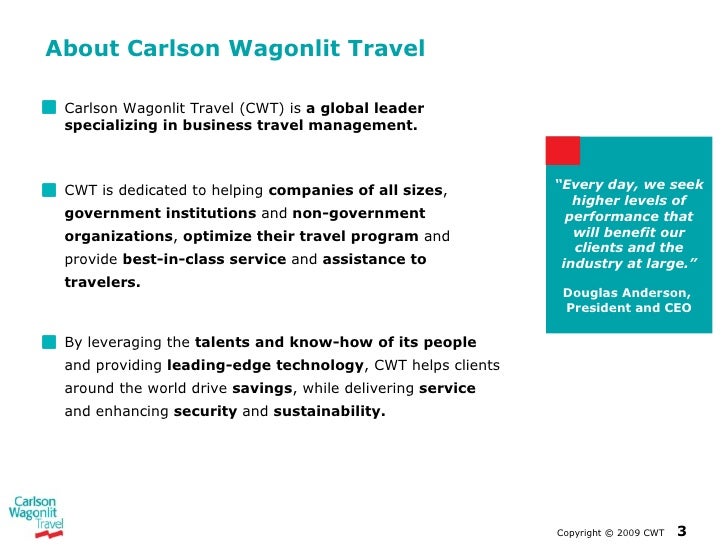 About Carlson Wagonlit Travel

Carlson Wagonlit Travel (CWT) is a global leader specializing in business travel management.

CWT is dedicated to helping companies of all sizes, government institutions and non-government organizations, optimize their travel program and provide best-in-class service and assistance to travelers.

By leveraging the talents and know-how of its people and providing leading-edge technology, CWT helps clients around the world drive savings, while delivering service and enhancing security and sustainability.

"Every day, we seek higher levels of performance that will benefit our clients and the industry at large."

Douglas Anderson, President and CEO

Carlson Wagonlit Travel

Copyright © 2009 CWT 3